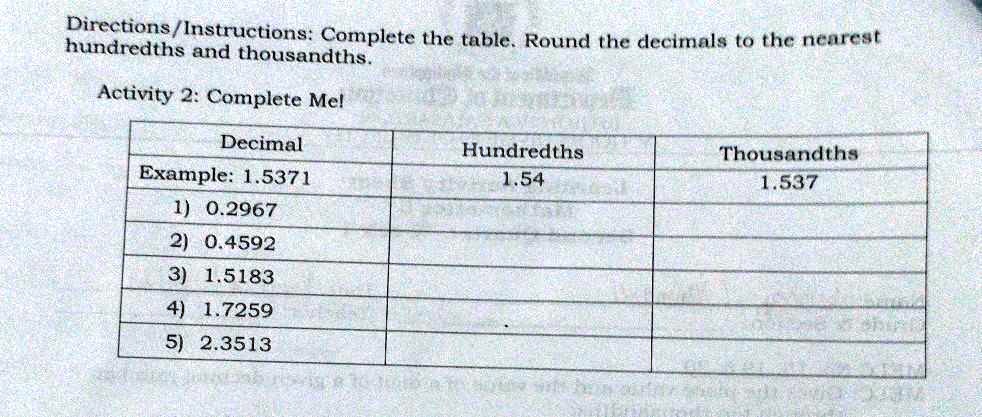 Directions/Instructions: Complete the table. Round the decimals to the nearest hundredths and thousandths.

Activity 2: Complete Me!

| Decimal | Hundredths | Thousandths |
|---|---|---|
| Example: 1.5371 | 1.54 | 1.537 |
| 1) 0.2967 | | |
| 2) 0.4592 | | |
| 3) 1.5183 | | |
| 4) 1.7259 | | |
| 5) 2.3513 | | |